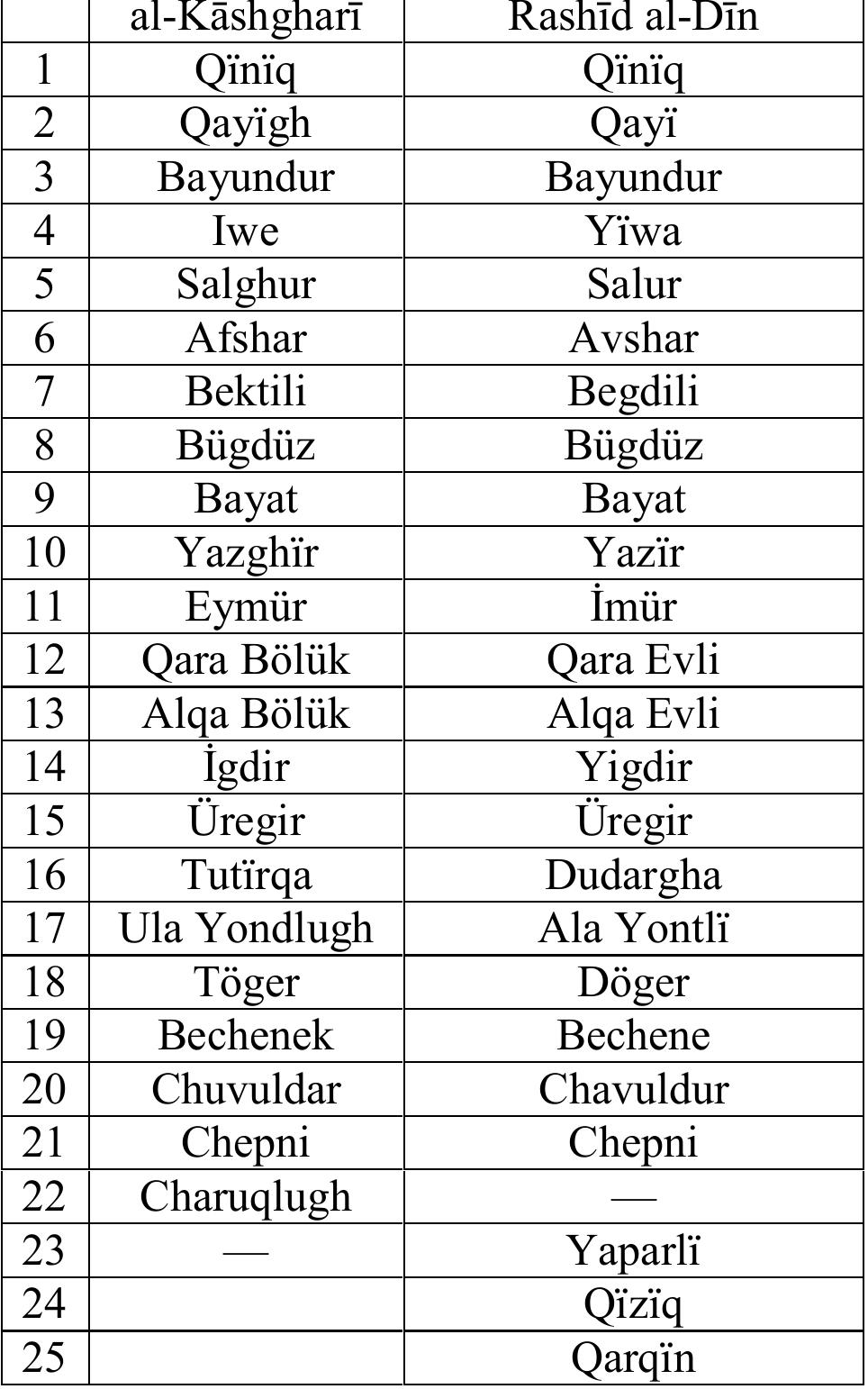 |  | al-Kāshgharī | Rashīd al-Dīn |
|---|---|---|
| 1 | Qïnïq | Qïnïq |
| 2 | Qayïgh | Qayï |
| 3 | Bayundur | Bayundur |
| 4 | Iwe | Yïwa |
| 5 | Salghur | Salur |
| 6 | Afshar | Avshar |
| 7 | Bektili | Begdili |
| 8 | Bügdüz | Bügdüz |
| 9 | Bayat | Bayat |
| 10 | Yazghïr | Yazïr |
| 11 | Eymür | İmür |
| 12 | Qara Bölük | Qara Evli |
| 13 | Alqa Bölük | Alqa Evli |
| 14 | İgdir | Yigdir |
| 15 | Üregir | Üregir |
| 16 | Tutïrqa | Dudargha |
| 17 | Ula Yondlugh | Ala Yontlï |
| 18 | Töger | Döger |
| 19 | Bechenek | Bechene |
| 20 | Chuvuldar | Chavuldur |
| 21 | Chepni | Chepni |
| 22 | Charuqlugh | — |
| 23 | — | Yaparlï |
| 24 |  | Qïzïq |
| 25 |  | Qarqïn |